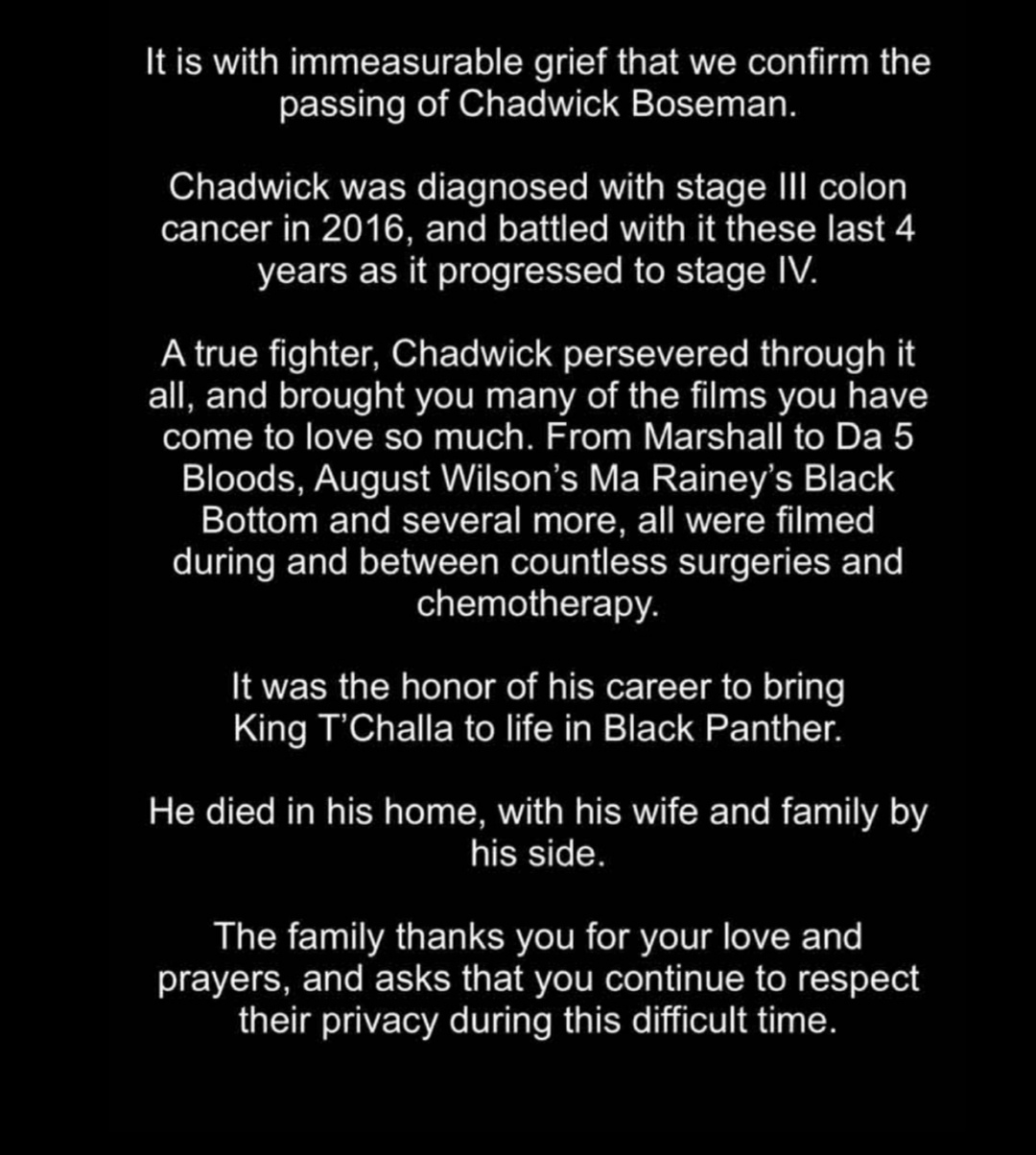 It is with immeasurable grief that we confirm the passing of Chadwick Boseman.

Chadwick was diagnosed with stage III colon cancer in 2016, and battled with it these last 4 years as it progressed to stage IV.

A true fighter, Chadwick persevered through it all, and brought you many of the films you have come to love so much. From Marshall to Da 5 Bloods, August Wilson's Ma Rainey's Black Bottom and several more, all were filmed during and between countless surgeries and chemotherapy.

It was the honor of his career to bring King T'Challa to life in Black Panther.

He died in his home, with his wife and family by his side.

The family thanks you for your love and prayers, and asks that you continue to respect their privacy during this difficult time.